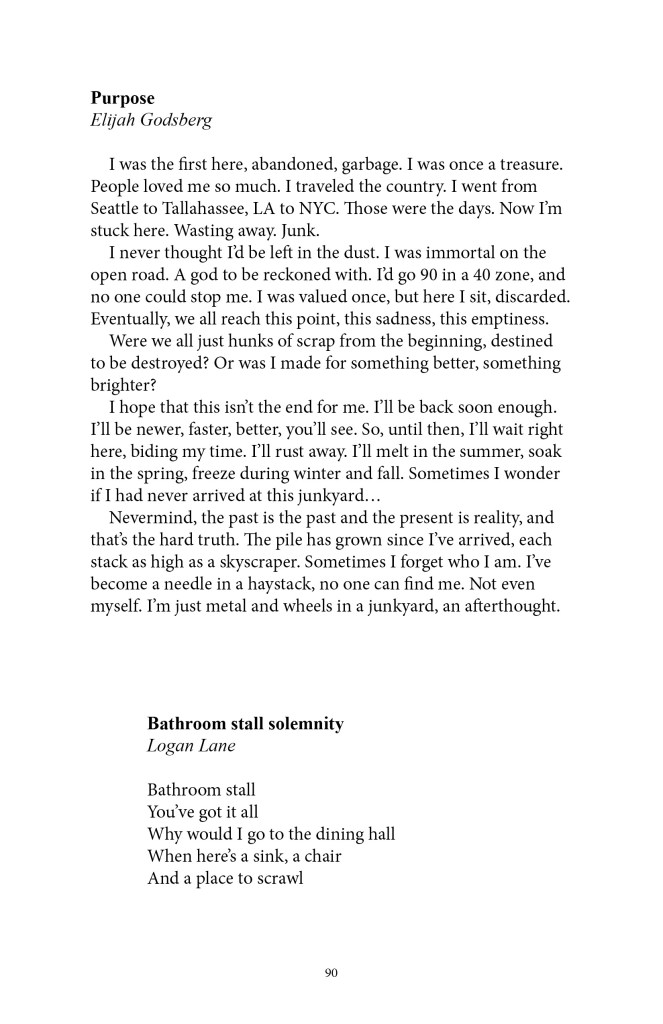 **Purpose**
*Elijah Godsberg*

I was the first here, abandoned, garbage. I was once a treasure. People loved me so much. I traveled the country. I went from Seattle to Tallahassee, LA to NYC. Those were the days. Now I'm stuck here. Wasting away. Junk.

I never thought I'd be left in the dust. I was immortal on the open road. A god to be reckoned with. I'd go 90 in a 40 zone, and no one could stop me. I was valued once, but here I sit, discarded. Eventually, we all reach this point, this sadness, this emptiness.

Were we all just hunks of scrap from the beginning, destined to be destroyed? Or was I made for something better, something brighter?

I hope that this isn't the end for me. I'll be back soon enough. I'll be newer, faster, better, you'll see. So, until then, I'll wait right here, biding my time. I'll rust away. I'll melt in the summer, soak in the spring, freeze during winter and fall. Sometimes I wonder if I had never arrived at this junkyard…

Nevermind, the past is the past and the present is reality, and that's the hard truth. The pile has grown since I've arrived, each stack as high as a skyscraper. Sometimes I forget who I am. I've become a needle in a haystack, no one can find me. Not even myself. I'm just metal and wheels in a junkyard, an afterthought.

**Bathroom stall solemnity**
*Logan Lane*

Bathroom stall
You've got it all
Why would I go to the dining hall
When here's a sink, a chair
And a place to scrawl

90